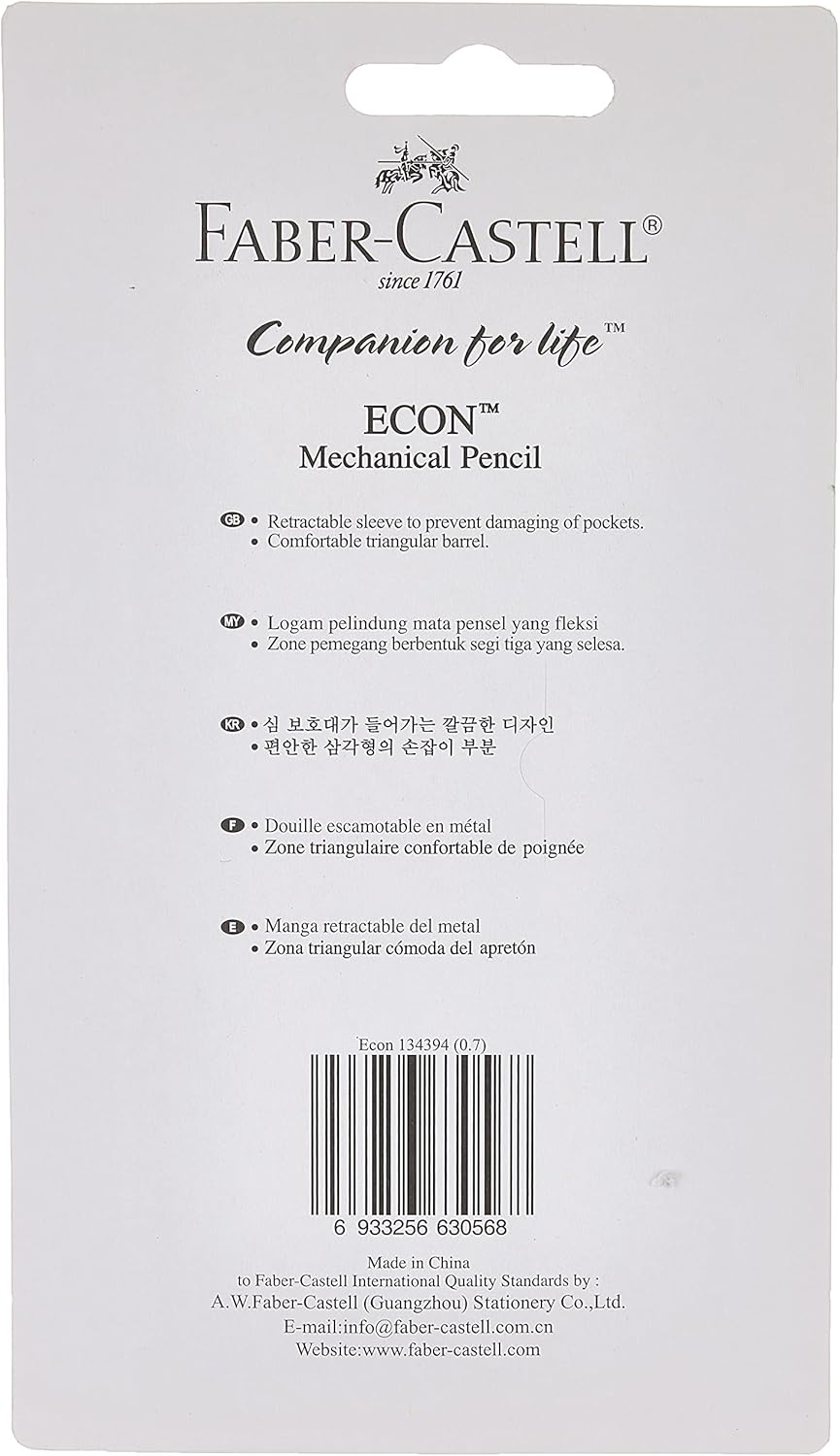 FABER-CASTELL®
since 1761

Companion for life™

ECON™
Mechanical Pencil

GB • Retractable sleeve to prevent damaging of pockets.
• Comfortable triangular barrel.

MY • Logam pelindung mata pensel yang fleksi
• Zone pemegang berbentuk segi tiga yang selesa.

KR • 심 보호대가 들어가는 깔끔한 디자인
• 편안한 삼각형의 손잡이 부분

F • Douille escamotable en métal
• Zone triangulaire confortable de poignée

E • Manga retractable del metal
• Zona triangular cómoda del apretón

Econ 134394 (0.7)

6 933256 630568

Made in China
to Faber-Castell International Quality Standards by :
A.W.Faber-Castell (Guangzhou) Stationery Co.,Ltd.
E-mail:info@faber-castell.com.cn
Website:www.faber-castell.com